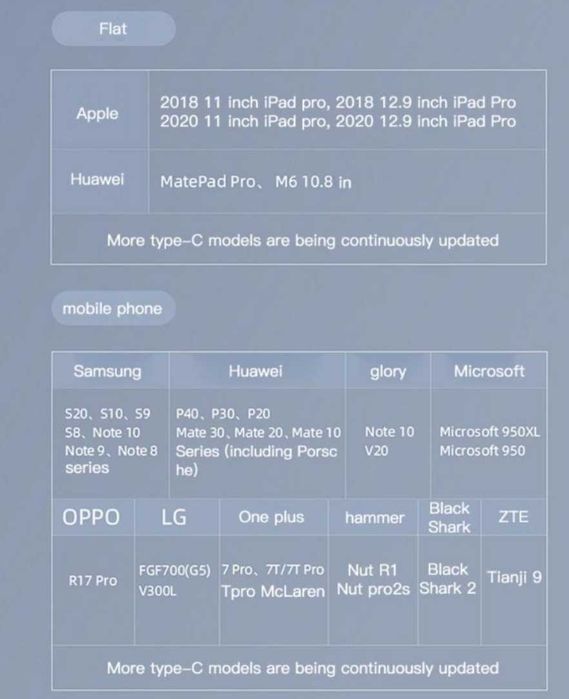 Flat

| Apple | 2018 11 inch iPad pro, 2018 12.9 inch iPad Pro 2020 11 inch iPad pro, 2020 12.9 inch iPad Pro |
|---|---|
| Huawei | MatePad Pro、 M6 10.8 in |
| More type-C models are being continuously updated | |

mobile phone

| Samsung | Huawei | glory | Microsoft |
|---|---|---|---|
| S20、S10、S9 S8、Note 10 Note 9、Note 8 series | P40、P30、P20 Mate 30、Mate 20、Mate 10 Series (including Porsche) | Note 10 V20 | Microsoft 950XL Microsoft 950 |

| OPPO | LG | One plus | hammer | Black Shark | ZTE |
|---|---|---|---|---|---|
| R17 Pro | FGF700(G5) V300L | 7 Pro、7T/7T Pro Tpro McLaren | Nut R1 Nut pro2s | Black Shark 2 | Tianji 9 |
| More type-C models are being continuously updated | | | | | |